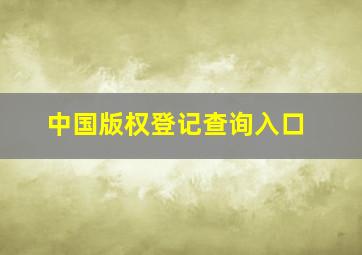 中国版权登记查询入口